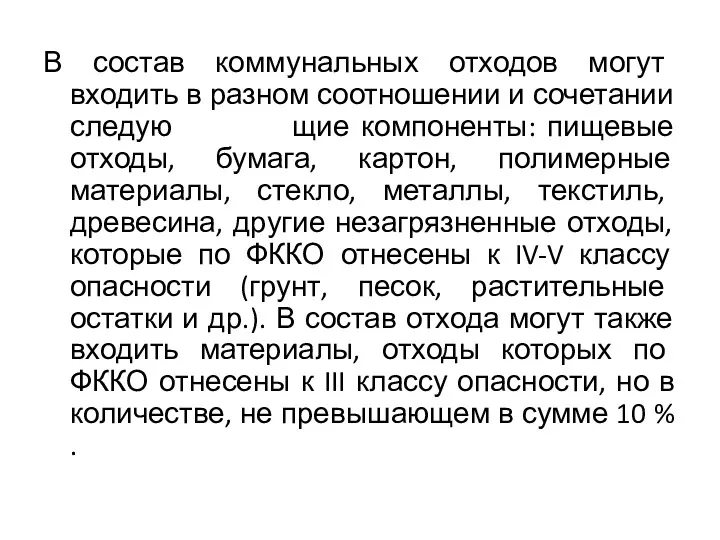 В состав коммунальных отходов могут входить в разном соотношении и сочетании следую щие компоненты: пищевые отходы, бумага, картон, полимерные материалы, стекло, металлы, текстиль, древесина, другие незагрязненные отходы, которые по ФККО отнесены к IV-V классу опасности (грунт, песок, растительные остатки и др.). В состав отхода могут также входить материалы, отходы которых по ФККО отнесены к III классу опасности, но в количестве, не превышающем в сумме 10 % .